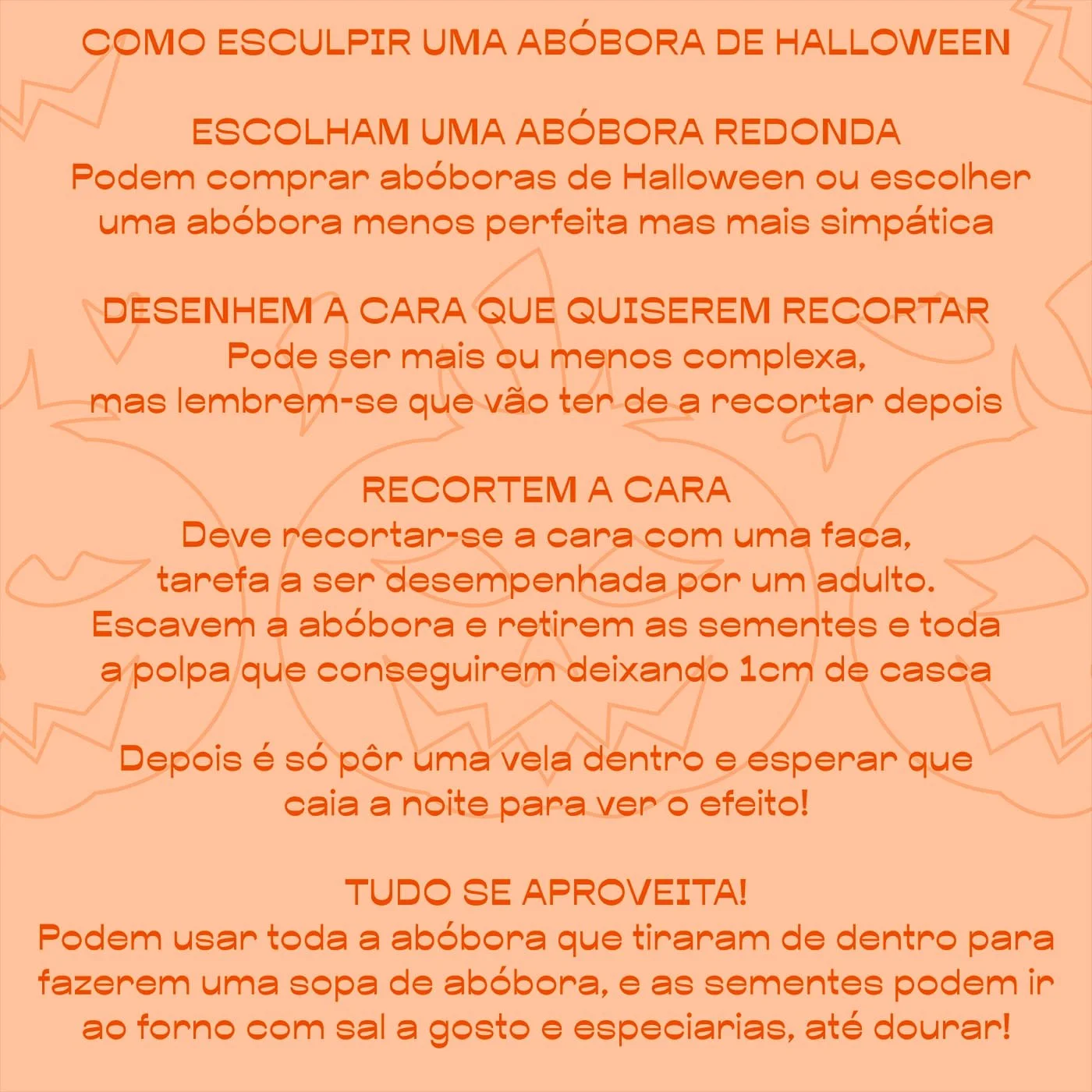 COMO ESCULPIR UMA ABÓBORA DE HALLOWEEN

ESCOLHAM UMA ABÓBORA REDONDA
Podem comprar abóboras de Halloween ou escolher uma abóbora menos perfeita mas mais simpática

DESENHEM A CARA QUE QUISEREM RECORTAR
Pode ser mais ou menos complexa, mas lembrem-se que vão ter de a recortar depois

RECORTEM A CARA
Deve recortar-se a cara com uma faca, tarefa a ser desempenhada por um adulto. Escavem a abóbora e retirem as sementes e toda a polpa que conseguirem deixando 1cm de casca

Depois é só pôr uma vela dentro e esperar que caia a noite para ver o efeito!

TUDO SE APROVEITA!
Podem usar toda a abóbora que tiraram de dentro para fazerem uma sopa de abóbora, e as sementes podem ir ao forno com sal a gosto e especiarias, até dourar!